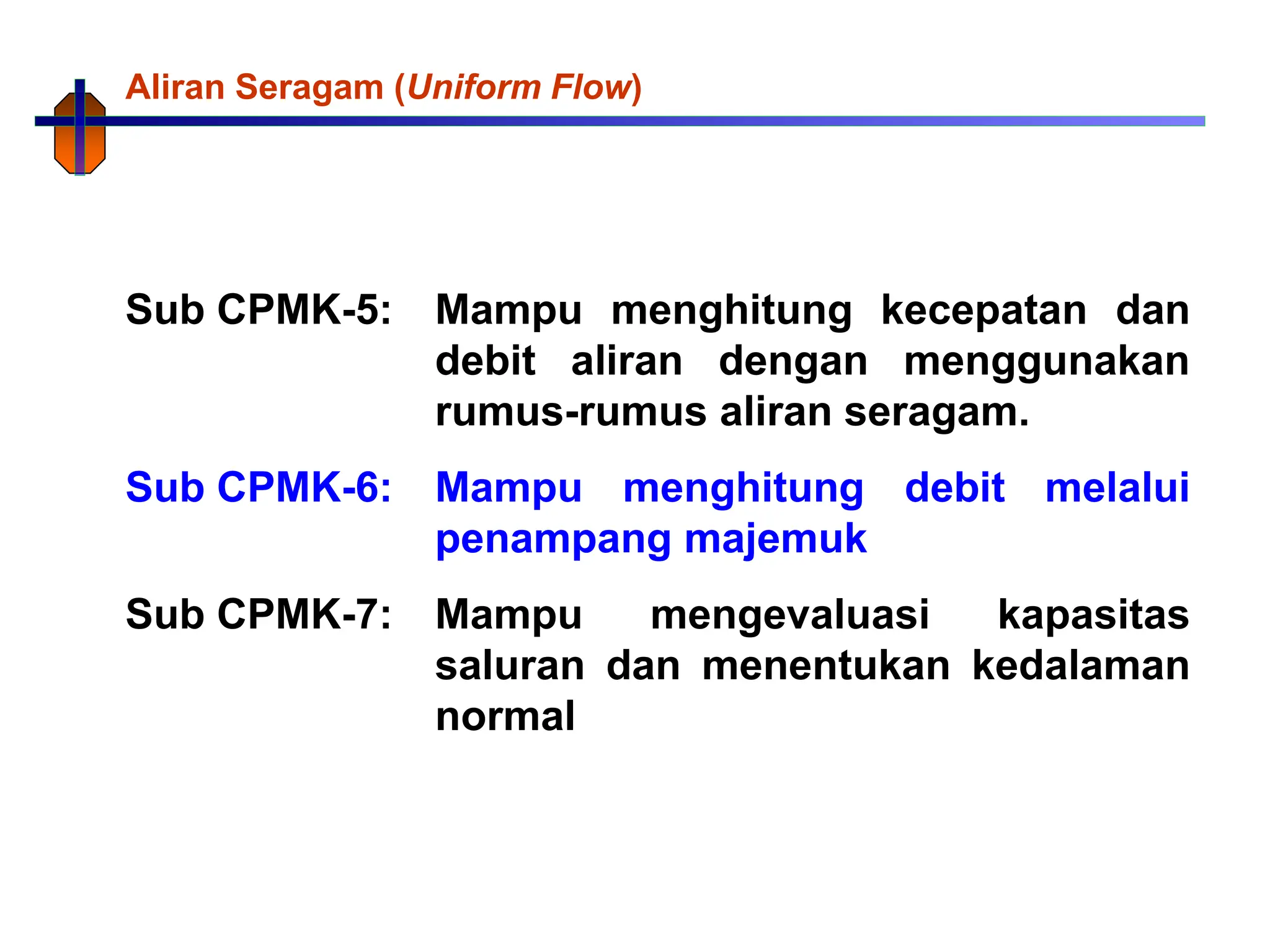 Aliran Seragam (Uniform Flow)

Sub CPMK-5: Mampu menghitung kecepatan dan debit aliran dengan menggunakan rumus-rumus aliran seragam.

Sub CPMK-6: Mampu menghitung debit melalui penampang majemuk

Sub CPMK-7: Mampu mengevaluasi kapasitas saluran dan menentukan kedalaman normal